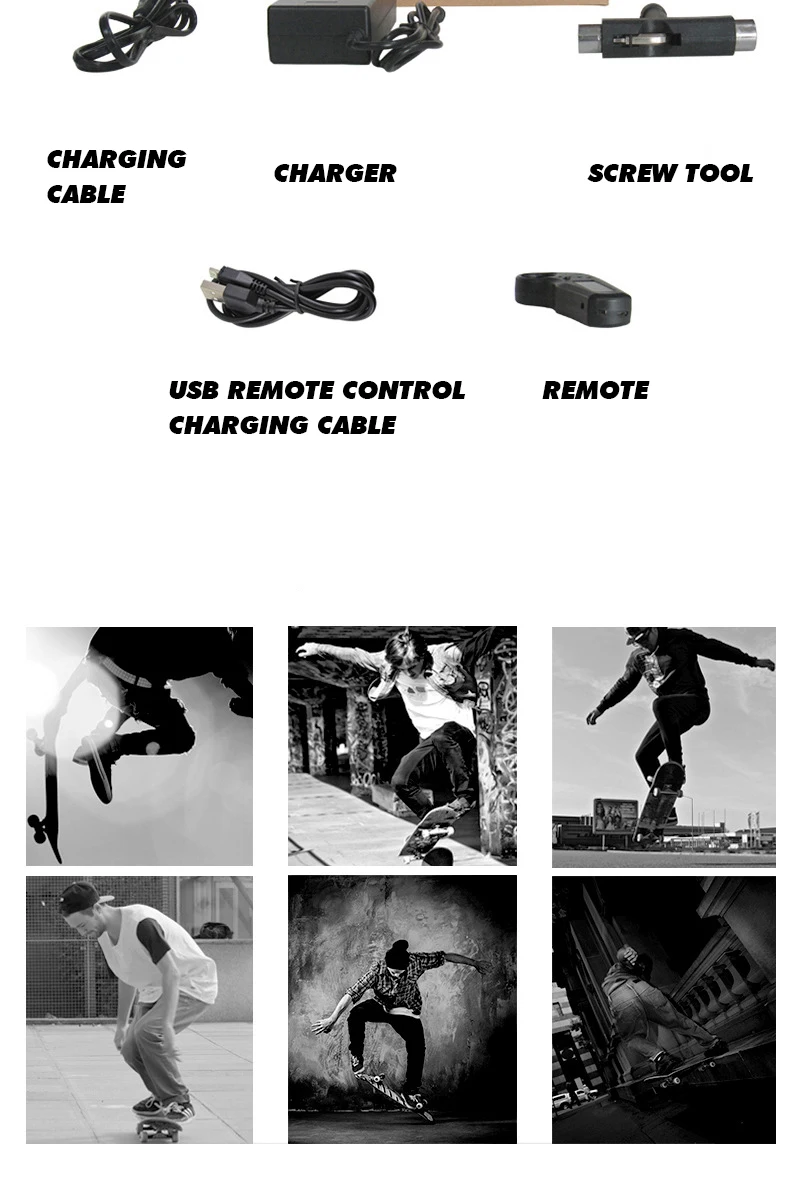 CHARGING CABLE

CHARGER

SCREW TOOL

USB REMOTE CONTROL CHARGING CABLE

REMOTE